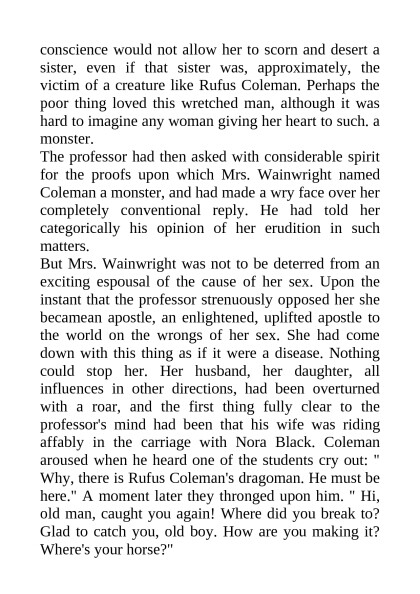 conscience would not allow her to scorn and desert a sister, even if that sister was, approximately, the victim of a creature like Rufus Coleman. Perhaps the poor thing loved this wretched man, although it was hard to imagine any woman giving her heart to such. a monster.
The professor had then asked with considerable spirit for the proofs upon which Mrs. Wainwright named Coleman a monster, and had made a wry face over her completely conventional reply. He had told her categorically his opinion of her erudition in such matters.
But Mrs. Wainwright was not to be deterred from an exciting espousal of the cause of her sex. Upon the instant that the professor strenuously opposed her she becamean apostle, an enlightened, uplifted apostle to the world on the wrongs of her sex. She had come down with this thing as if it were a disease. Nothing could stop her. Her husband, her daughter, all influences in other directions, had been overturned with a roar, and the first thing fully clear to the professor's mind had been that his wife was riding affably in the carriage with Nora Black. Coleman aroused when he heard one of the students cry out: " Why, there is Rufus Coleman's dragoman. He must be here." A moment later they thronged upon him. " Hi, old man, caught you again! Where did you break to? Glad to catch you, old boy. How are you making it? Where's your horse?"